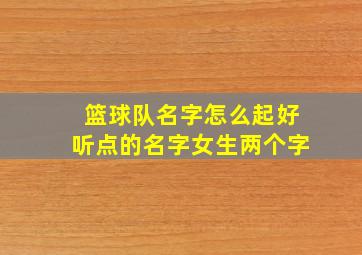 篮球队名字怎么起好听点的名字女生两个字